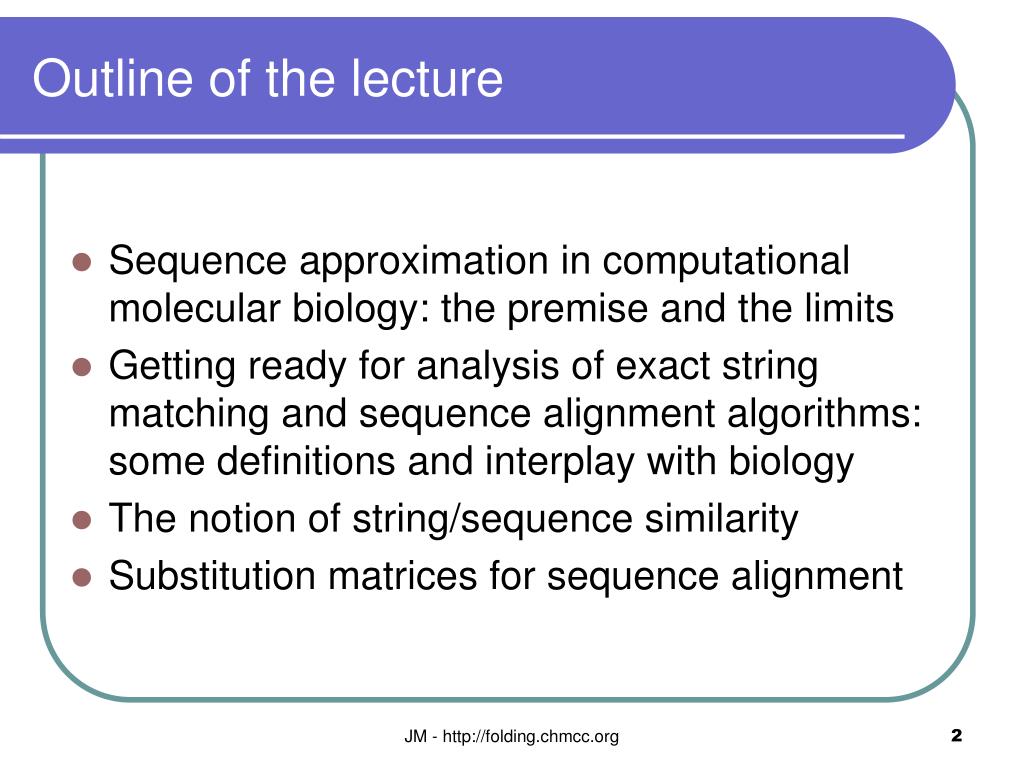 Outline of the lecture

- Sequence approximation in computational molecular biology: the premise and the limits
- Getting ready for analysis of exact string matching and sequence alignment algorithms: some definitions and interplay with biology
- The notion of string/sequence similarity
- Substitution matrices for sequence alignment

JM - http://folding.chmcc.org

2